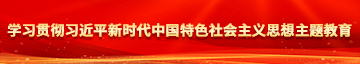 学习贯彻习近平新时代中国特色社会主义思想主题教育